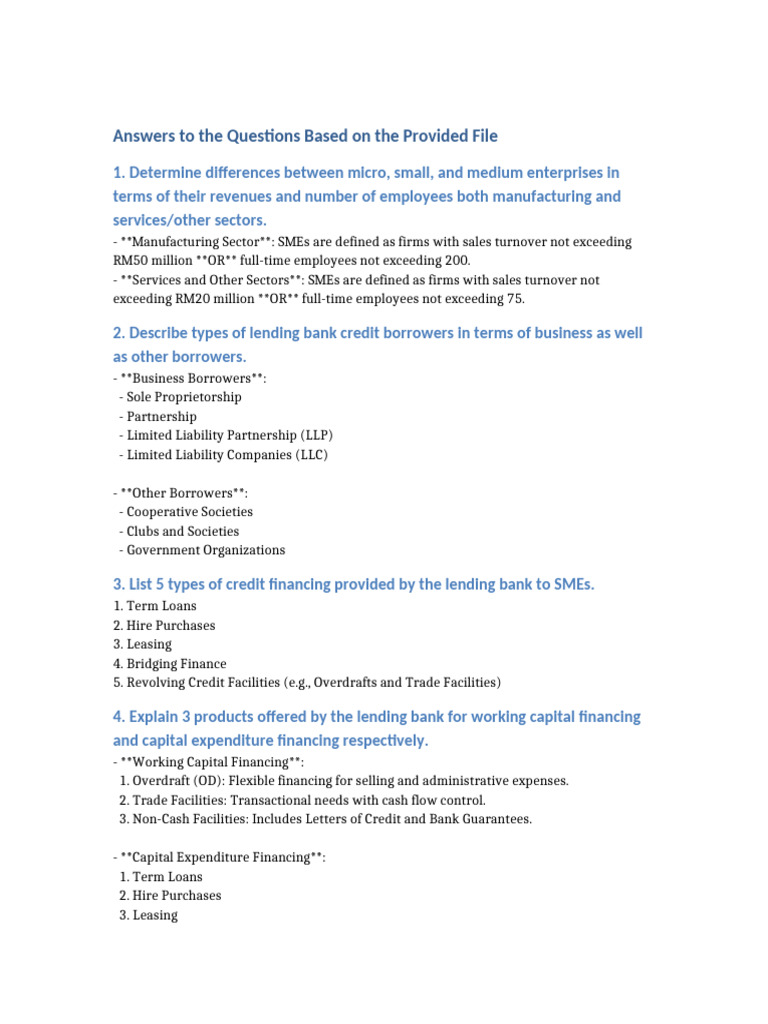 Answers to the Questions Based on the Provided File

1. Determine differences between micro, small, and medium enterprises in terms of their revenues and number of employees both manufacturing and services/other sectors.

- **Manufacturing Sector**: SMEs are defined as firms with sales turnover not exceeding RM50 million **OR** full-time employees not exceeding 200.
- **Services and Other Sectors**: SMEs are defined as firms with sales turnover not exceeding RM20 million **OR** full-time employees not exceeding 75.

2. Describe types of lending bank credit borrowers in terms of business as well as other borrowers.

- **Business Borrowers**:
- Sole Proprietorship
- Partnership
- Limited Liability Partnership (LLP)
- Limited Liability Companies (LLC)

- **Other Borrowers**:
- Cooperative Societies
- Clubs and Societies
- Government Organizations

3. List 5 types of credit financing provided by the lending bank to SMEs.

1. Term Loans
2. Hire Purchases
3. Leasing
4. Bridging Finance
5. Revolving Credit Facilities (e.g., Overdrafts and Trade Facilities)

4. Explain 3 products offered by the lending bank for working capital financing and capital expenditure financing respectively.

- **Working Capital Financing**:
1. Overdraft (OD): Flexible financing for selling and administrative expenses.
2. Trade Facilities: Transactional needs with cash flow control.
3. Non-Cash Facilities: Includes Letters of Credit and Bank Guarantees.

- **Capital Expenditure Financing**:
1. Term Loans
2. Hire Purchases
3. Leasing